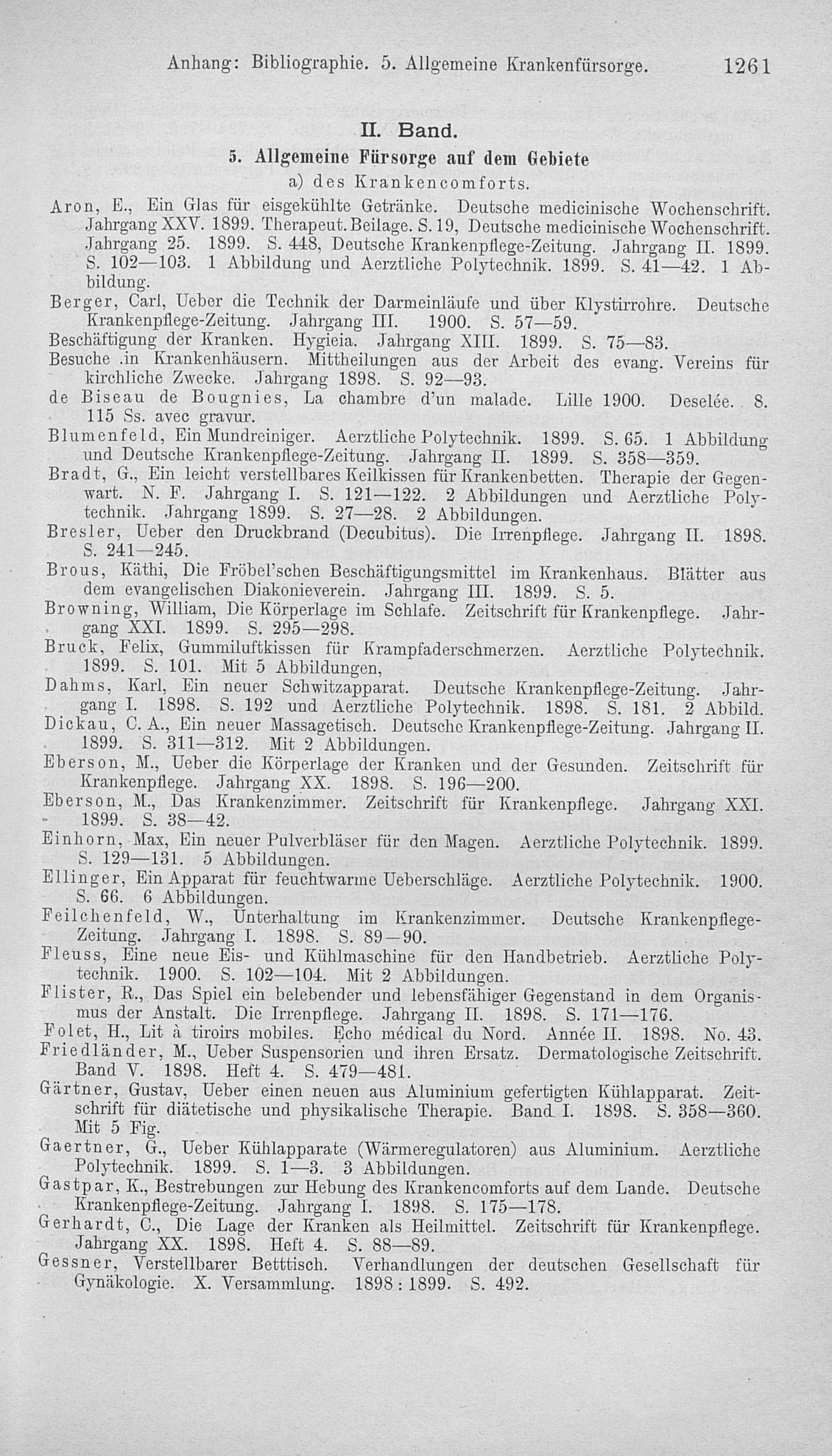 Anhang: Bibliographie. 5. Allgemeine Krankenfürsorge. 1261

II. Band.

5. Allgemeine Fürsorge auf dem Gebiete

a) des Krankencomforts.

Aron, E., Ein Glas für eisgekühlte Getränke. Deutsche medicinische Wochenschrift. Jahrgang XXV. 1899. Therapeut. Beilage. S. 19, Deutsche medicinische Wochenschrift. Jahrgang 25. 1899. S. 448, Deutsche Krankenpflege-Zeitung. Jahrgang II. 1899. S. 102—103. 1 Abbildung und Aerztliche Polytechnik. 1899. S. 41—42. 1 Abbildung.

Berger, Carl, Ueber die Technik der Darmeinläufe und über Klystirrohre. Deutsche Krankenpflege-Zeitung. Jahrgang III. 1900. S. 57—59.

Beschäftigung der Kranken. Hygieia. Jahrgang XIII. 1899. S. 75—83.

Besuche in Krankenhäusern. Mittheilungen aus der Arbeit des evang. Vereins für kirchliche Zwecke. Jahrgang 1898. S. 92—93.

de Biseau de Bougnies, La chambre d'un malade. Lille 1900. Deselée. 8. 115 Ss. avec gravur.

Blumenfeld, Ein Mundreiniger. Aerztliche Polytechnik. 1899. S. 65. 1 Abbildung und Deutsche Krankenpflege-Zeitung. Jahrgang II. 1899. S. 358—359.

Bradt, G., Ein leicht verstellbares Keilkissen für Krankenbetten. Therapie der Gegenwart. N. F. Jahrgang I. S. 121—122. 2 Abbildungen und Aerztliche Polytechnik. Jahrgang 1899. S. 27—28. 2 Abbildungen.

Bresler, Ueber den Druckbrand (Decubitus). Die Irrenpflege. Jahrgang II. 1898. S. 241—245.

Brous, Käthi, Die Fröbel'schen Beschäftigungsmittel im Krankenhaus. Blätter aus dem evangelischen Diakonieverein. Jahrgang III. 1899. S. 5.

Browning, William, Die Körperlage im Schlafe. Zeitschrift für Krankenpflege. Jahrgang XXI. 1899. S. 295—298.

Bruck, Felix, Gummiluftkissen für Krampfaderschmerzen. Aerztliche Polytechnik. 1899. S. 101. Mit 5 Abbildungen,

Dahms, Karl, Ein neuer Schwitzapparat. Deutsche Krankenpflege-Zeitung. Jahrgang I. 1898. S. 192 und Aerztliche Polytechnik. 1898. S. 181. 2 Abbild.

Dickau, C. A., Ein neuer Massagetisch. Deutsche Krankenpflege-Zeitung. Jahrgang II. 1899. S. 311—312. Mit 2 Abbildungen.

Eberson, M., Ueber die Körperlage der Kranken und der Gesunden. Zeitschrift für Krankenpflege. Jahrgang XX. 1898. S. 196—200.

Eberson, M., Das Krankenzimmer. Zeitschrift für Krankenpflege. Jahrgang XXI. 1899. S. 38—42.

Einhorn, Max, Ein neuer Pulverbläser für den Magen. Aerztliche Polytechnik. 1899. S. 129—131. 5 Abbildungen.

Ellinger, Ein Apparat für feuchtwarme Ueberschläge. Aerztliche Polytechnik. 1900. S. 66. 6 Abbildungen.

Feilchenfeld, W., Unterhaltung im Krankenzimmer. Deutsche Krankenpflege-Zeitung. Jahrgang I. 1898. S. 89—90.

Fleuss, Eine neue Eis- und Kühlmaschine für den Handbetrieb. Aerztliche Polytechnik. 1900. S. 102—104. Mit 2 Abbildungen.

Flister, R., Das Spiel ein belebender und lebensfähiger Gegenstand in dem Organismus der Anstalt. Die Irrenpflege. Jahrgang II. 1898. S. 171—176.

Folet, H., Lit à tiroirs mobiles. Echo médical du Nord. Année II. 1898. No. 43.

Friedländer, M., Ueber Suspensorien und ihren Ersatz. Dermatologische Zeitschrift. Band V. 1898. Heft 4. S. 479—481.

Gärtner, Gustav, Ueber einen neuen aus Aluminium gefertigten Kühlapparat. Zeitschrift für diätetische und physikalische Therapie. Band I. 1898. S. 358—360. Mit 5 Fig.

Gaertner, G., Ueber Kühlapparate (Wärmeregulatoren) aus Aluminium. Aerztliche Polytechnik. 1899. S. 1—3. 3 Abbildungen.

Gastpar, K., Bestrebungen zur Hebung des Krankencomforts auf dem Lande. Deutsche Krankenpflege-Zeitung. Jahrgang I. 1898. S. 175—178.

Gerhardt, C., Die Lage der Kranken als Heilmittel. Zeitschrift für Krankenpflege. Jahrgang XX. 1898. Heft 4. S. 88—89.

Gessner, Verstellbarer Betttisch. Verhandlungen der deutschen Gesellschaft für Gynäkologie. X. Versammlung. 1898 : 1899. S. 492.